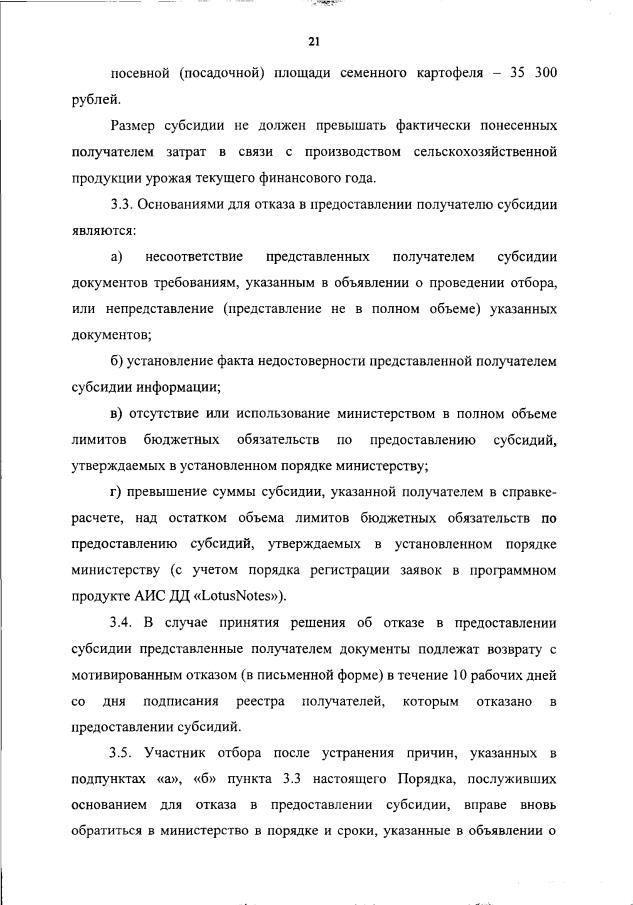 21

посевной (посадочной) площади семенного картофеля – 35 300 рублей.

Размер субсидии не должен превышать фактически понесенных получателем затрат в связи с производством сельскохозяйственной продукции урожая текущего финансового года.

3.3. Основаниями для отказа в предоставлении получателю субсидии являются:

а) несоответствие представленных получателем субсидии документов требованиям, указанным в объявлении о проведении отбора, или непредставление (представление не в полном объеме) указанных документов;

б) установление факта недостоверности представленной получателем субсидии информации;

в) отсутствие или использование министерством в полном объеме лимитов бюджетных обязательств по предоставлению субсидий, утверждаемых в установленном порядке министерству;

г) превышение суммы субсидии, указанной получателем в справке-расчете, над остатком объема лимитов бюджетных обязательств по предоставлению субсидий, утверждаемых в установленном порядке министерству (с учетом порядка регистрации заявок в программном продукте АИС ДД «LotusNotes»).

3.4. В случае принятия решения об отказе в предоставлении субсидии представленные получателем документы подлежат возврату с мотивированным отказом (в письменной форме) в течение 10 рабочих дней со дня подписания реестра получателей, которым отказано в предоставлении субсидий.

3.5. Участник отбора после устранения причин, указанных в подпунктах «а», «б» пункта 3.3 настоящего Порядка, послуживших основанием для отказа в предоставлении субсидии, вправе вновь обратиться в министерство в порядке и сроки, указанные в объявлении о